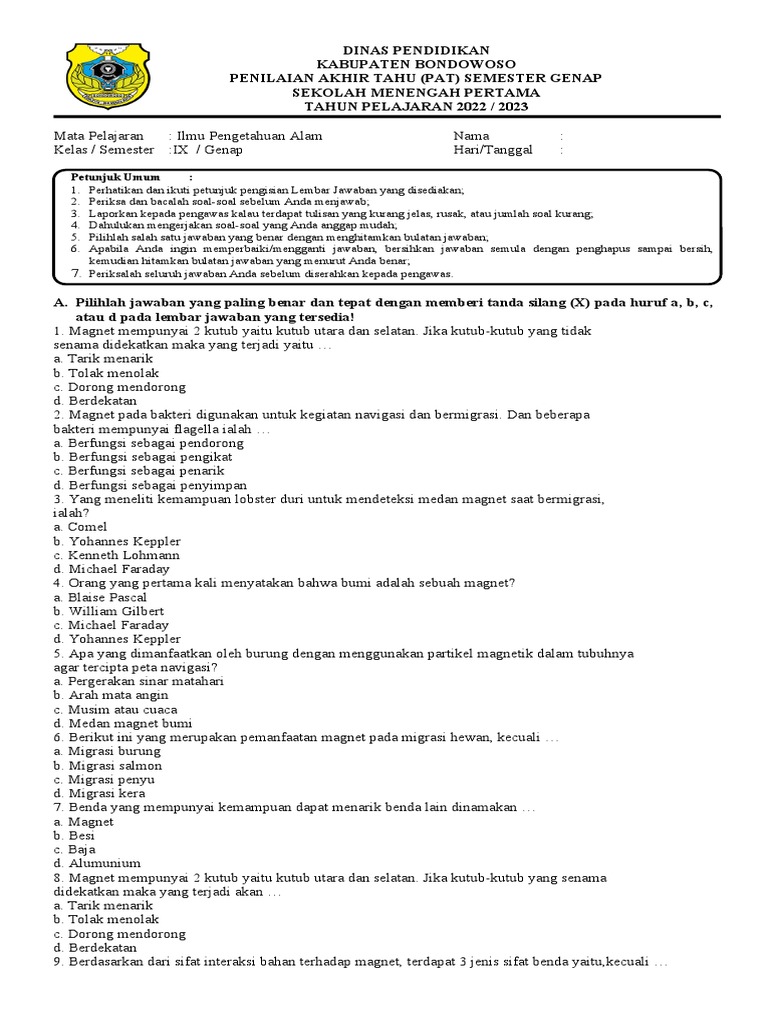 DINAS PENDIDIKAN
KABUPATEN BONDOWOSO
PENILAIAN AKHIR TAHU (PAT) SEMESTER GENAP
SEKOLAH MENENGAH PERTAMA
TAHUN PELAJARAN 2022 / 2023

Mata Pelajaran : Ilmu Pengetahuan Alam
Kelas / Semester :IX / Genap
Nama :
Hari/Tanggal :

Petunjuk Umum :
1. Perhatikan dan ikuti petunjuk pengisian Lembar Jawaban yang disediakan;
2. Periksa dan bacalah soal-soal sebelum Anda menjawab;
3. Laporkan kepada pengawas kalau terdapat tulisan yang kurang jelas, rusak, atau jumlah soal kurang;
4. Dahulukan mengerjakan soal-soal yang Anda anggap mudah;
5. Pilihlah salah satu jawaban yang benar dengan menghitamkan bulatan jawaban;
6. Apabila Anda ingin memperbaiki/mengganti jawaban, bersihkan jawaban semula dengan penghapus sampai bersih, kemudian hitamkan bulatan jawaban yang menurut Anda benar;
7. Periksalah seluruh jawaban Anda sebelum diserahkan kepada pengawas.

A. Pilihlah jawaban yang paling benar dan tepat dengan memberi tanda silang (X) pada huruf a, b, c, atau d pada lembar jawaban yang tersedia!
1. Magnet mempunyai 2 kutub yaitu kutub utara dan selatan. Jika kutub-kutub yang tidak senama didekatkan maka yang terjadi yaitu …
a. Tarik menarik
b. Tolak menolak
c. Dorong mendorong
d. Berdekatan
2. Magnet pada bakteri digunakan untuk kegiatan navigasi dan bermigrasi. Dan beberapa bakteri mempunyai flagella ialah …
a. Berfungsi sebagai pendorong
b. Berfungsi sebagai pengikat
c. Berfungsi sebagai penarik
d. Berfungsi sebagai penyimpan
3. Yang meneliti kemampuan lobster duri untuk mendeteksi medan magnet saat bermigrasi, ialah?
a. Comel
b. Yohannes Keppler
c. Kenneth Lohmann
d. Michael Faraday
4. Orang yang pertama kali menyatakan bahwa bumi adalah sebuah magnet?
a. Blaise Pascal
b. William Gilbert
c. Michael Faraday
d. Yohannes Keppler
5. Apa yang dimanfaatkan oleh burung dengan menggunakan partikel magnetik dalam tubuhnya agar tercipta peta navigasi?
a. Pergerakan sinar matahari
b. Arah mata angin
c. Musim atau cuaca
d. Medan magnet bumi
6. Berikut ini yang merupakan pemanfaatan magnet pada migrasi hewan, kecuali …
a. Migrasi burung
b. Migrasi salmon
c. Migrasi penyu
d. Migrasi kera
7. Benda yang mempunyai kemampuan dapat menarik benda lain dinamakan …
a. Magnet
b. Besi
c. Baja
d. Alumunium
8. Magnet mempunyai 2 kutub yaitu kutub utara dan selatan. Jika kutub-kutub yang senama didekatkan maka yang terjadi akan …
a. Tarik menarik
b. Tolak menolak
c. Dorong mendorong
d. Berdekatan
9. Berdasarkan dari sifat interaksi bahan terhadap magnet, terdapat 3 jenis sifat benda yaitu,kecuali …